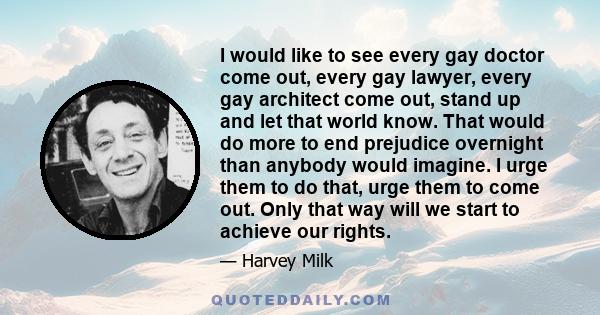 I would like to see every gay doctor come out, every gay lawyer, every gay architect come out, stand up and let that world know. That would do more to end prejudice overnight than anybody would imagine. I urge them to do that, urge them to come out. Only that way will we start to achieve our rights.

— Harvey Milk

QUOTEDDAILY.COM